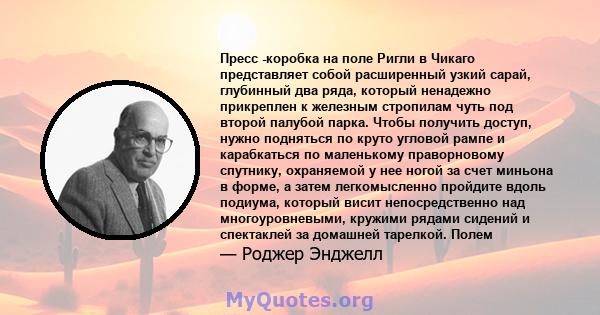 Пресс -коробка на поле Ригли в Чикаго представляет собой расширенный узкий сарай, глубинный два ряда, который ненадежно прикреплен к железным стропилам чуть под второй палубой парка. Чтобы получить доступ, нужно подняться по круто угловой рампе и карабкаться по маленькому праворновому спутнику, охраняемой у нее ногой за счет миньона в форме, а затем легкомысленно пройдите вдоль подиума, который висит непосредственно над многоуровневыми, кружими рядами сидений и спектаклей за домашней тарелкой. Полем

— Роджер Энджелл

MyQuotes.org